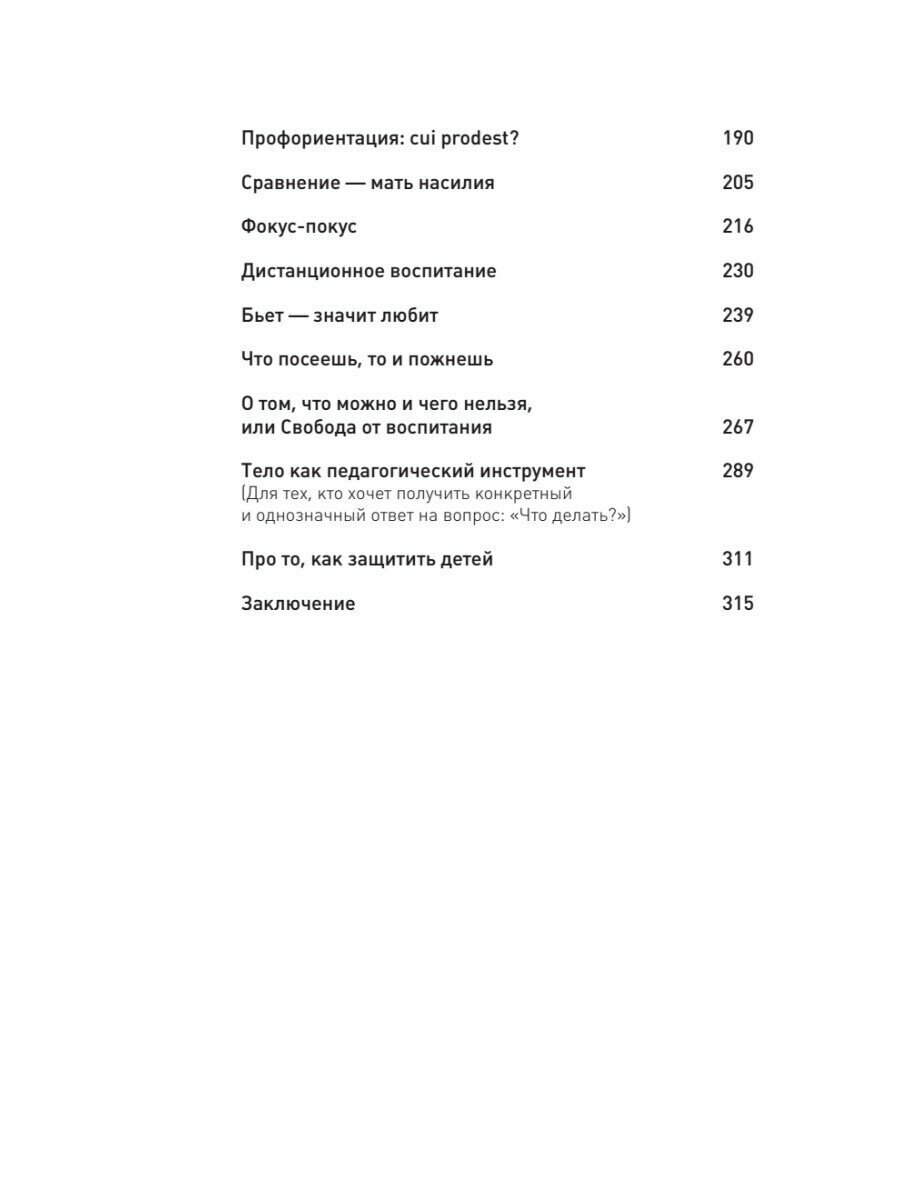 Профориентация: cui prodest? 190

Сравнение — мать насилия 205

Фокус-покус 216

Дистанционное воспитание 230

Бьет — значит любит 239

Что посеешь, то и пожнешь 260

О том, что можно и чего нельзя, или Свобода от воспитания 267

Тело как педагогический инструмент 289
(Для тех, кто хочет получить конкретный и однозначный ответ на вопрос: «Что делать?»)

Про то, как защитить детей 311

Заключение 315